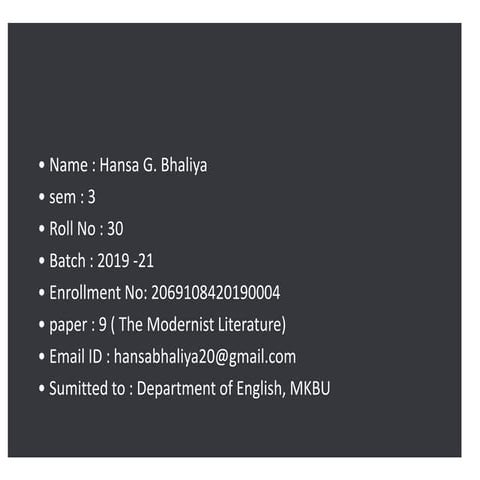 • Name : Hansa G. Bhaliya
• sem : 3
• Roll No : 30
• Batch : 2019 -21
• Enrollment No: 2069108420190004
• paper : 9 ( The Modernist Literature)
• Email ID : hansabhaliya20@gmail.com
• Sumitted to : Department of English, MKBU